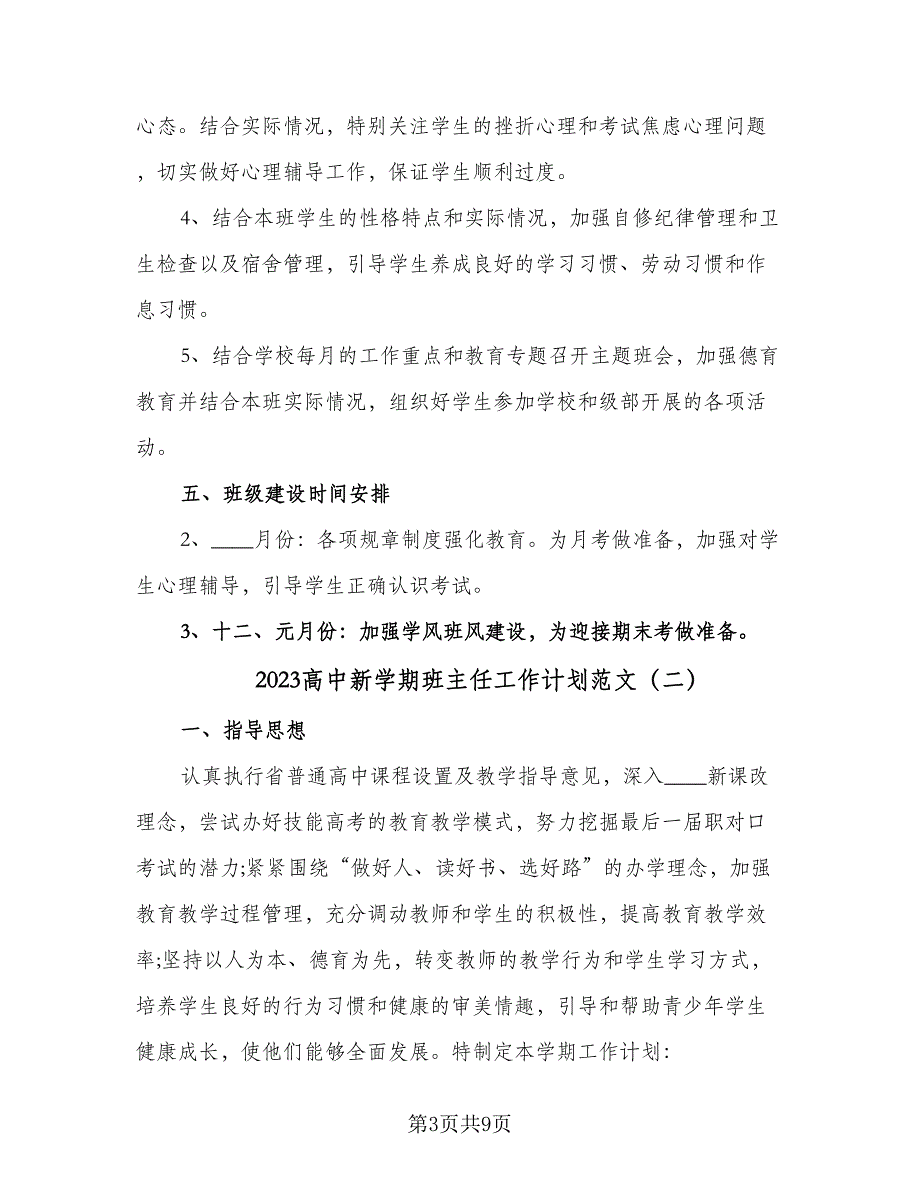 心态。结合实际情况，特别关注学生的挫折心理和考试焦虑心理问题，切实做好心理辅导工作，保证学生顺利过度。

4、结合本班学生的性格特点和实际情况，加强自修纪律管理和卫生检查以及宿舍管理，引导学生养成良好的学习习惯、劳动习惯和作息习惯。

5、结合学校每月的工作重点和教育专题召开主题班会，加强德育教育并结合本班实际情况，组织好学生参加学校和级部开展的各项活动。

五、班级建设时间安排

2、____月份：各项规章制度强化教育。为月考做准备，加强对学生心理辅导，引导学生正确认识考试。

3、十二、元月份：加强学风班风建设，为迎接期末考做准备。

2023高中新学期班主任工作计划范文（二）

一、指导思想

认真执行省普通高中课程设置及教学指导意见，深入____新课改理念，尝试办好技能高考的教育教学模式，努力挖掘最后一届职对口考试的潜力;紧紧围绕“做好人、读好书、选好路”的办学理念，加强教育教学过程管理，充分调动教师和学生的积极性，提高教育教学效率;坚持以人为本、德育为先，转变教师的教学行为和学生学习方式，培养学生良好的行为习惯和健康的审美情趣，引导和帮助青少年学生健康成长，使他们能够全面发展。特制定本学期工作计划:

第3页共9页